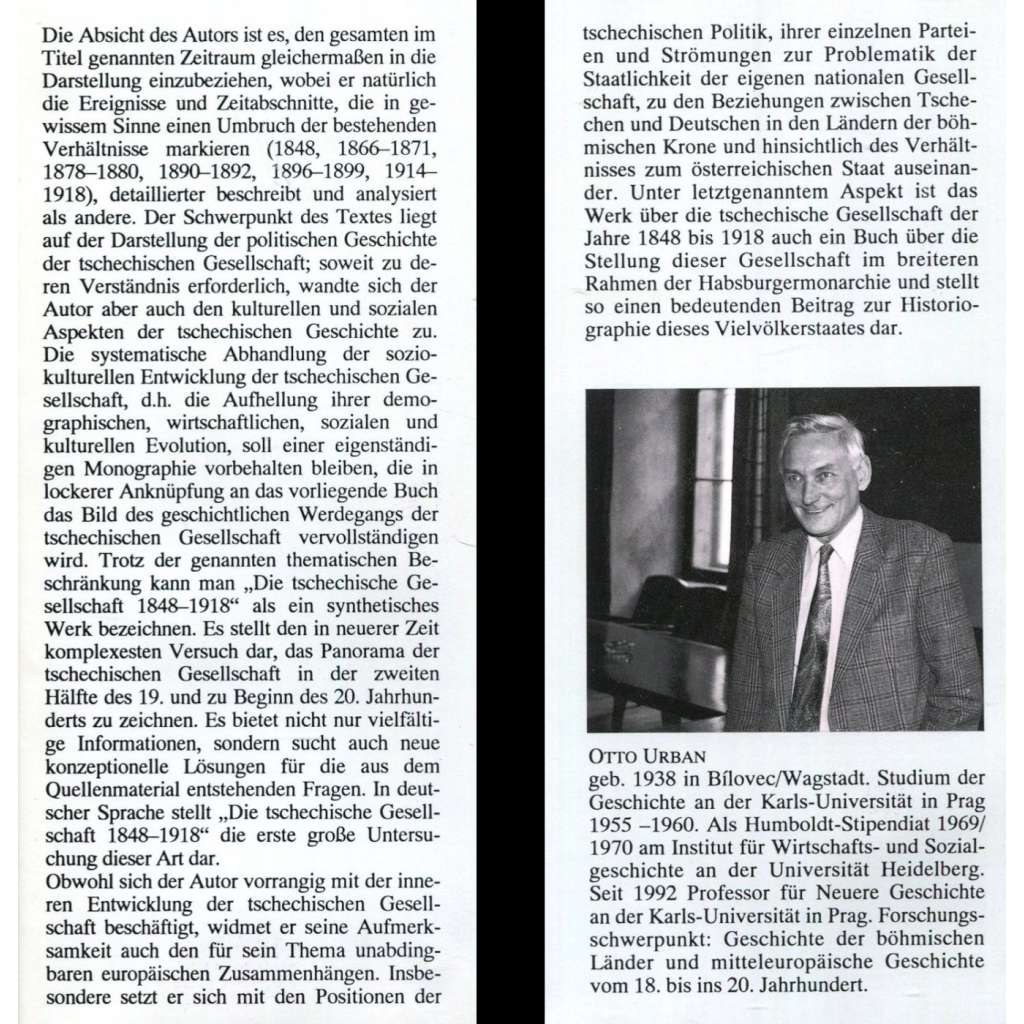 Die Absicht des Autors ist es, den gesamten im Titel genannten Zeitraum gleichermaßen in die Darstellung einzubeziehen, wobei er natürlich die Ereignisse und Zeitabschnitte, die in gewissem Sinne einen Umbruch der bestehenden Verhältnisse markieren (1848, 1866–1871, 1878–1880, 1890–1892, 1896–1899, 1914–1918), detaillierter beschreibt und analysiert als andere. Der Schwerpunkt des Textes liegt auf der Darstellung der politischen Geschichte der tschechischen Gesellschaft; soweit zu deren Verständnis erforderlich, wandte sich der Autor aber auch den kulturellen und sozialen Aspekten der tschechischen Geschichte zu. Die systematische Abhandlung der soziokulturellen Entwicklung der tschechischen Gesellschaft, d.h. die Aufhellung ihrer demographischen, wirtschaftlichen, sozialen und kulturellen Evolution, soll einer eigenständigen Monographie vorbehalten bleiben, die in lockerer Anknüpfung an das vorliegende Buch das Bild des geschichtlichen Werdegangs der tschechischen Gesellschaft vervollständigen wird. Trotz der genannten thematischen Beschränkung kann man „Die tschechische Gesellschaft 1848–1918“ als ein synthetisches Werk bezeichnen. Es stellt den in neuerer Zeit komplexesten Versuch dar, das Panorama der tschechischen Gesellschaft in der zweiten Hälfte des 19. und zu Beginn des 20. Jahrhunderts zu zeichnen. Es bietet nicht nur vielfältige Informationen, sondern sucht auch neue konzeptionelle Lösungen für die aus dem Quellenmaterial entstehenden Fragen. In deutscher Sprache stellt „Die tschechische Gesellschaft 1848–1918“ die erste große Untersuchung dieser Art dar.
Obwohl sich der Autor vorrangig mit der inneren Entwicklung der tschechischen Gesellschaft beschäftigt, widmet er seine Aufmerksamkeit auch den für sein Thema unabdingbaren europäischen Zusammenhängen. Insbesondere setzt er sich mit den Positionen der tschechischen Politik, ihrer einzelnen Parteien und Strömungen zur Problematik der Staatlichkeit der eigenen nationalen Gesellschaft, zu den Beziehungen zwischen Tschechen und Deutschen in den Ländern der böhmischen Krone und hinsichtlich des Verhältnisses zum österreichischen Staat auseinander. Unter letztgenanntem Aspekt ist das Werk über die tschechische Gesellschaft der Jahre 1848 bis 1918 auch ein Buch über die Stellung dieser Gesellschaft im breiteren Rahmen der Habsburgermonarchie und stellt so einen bedeutenden Beitrag zur Historiographie dieses Vielvölkerstaates dar.

OTTO URBAN
geb. 1938 in Bílovec/Wagstadt. Studium der Geschichte an der Karls-Universität in Prag 1955 –1960. Als Humboldt-Stipendiat 1969/1970 am Institut für Wirtschafts- und Sozialgeschichte an der Universität Heidelberg. Seit 1992 Professor für Neuere Geschichte an der Karls-Universität in Prag. Forschungsschwerpunkt: Geschichte der böhmischen Länder und mitteleuropäische Geschichte vom 18. bis ins 20. Jahrhundert.